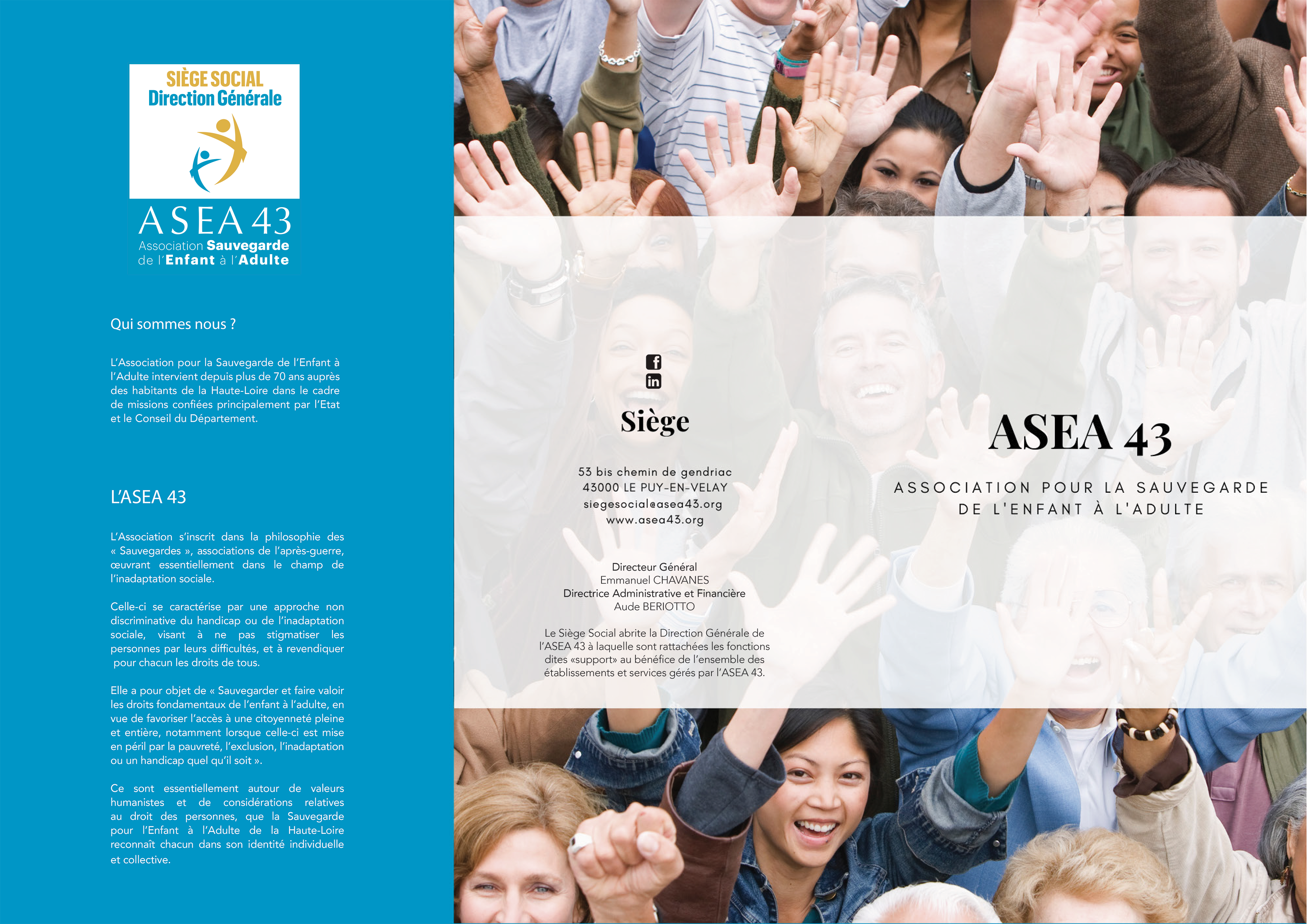 SIÈGE SOCIAL
Direction Générale

ASEA 43
Association Sauvegarde de l'Enfant à l'Adulte

Qui sommes nous ?

L'Association pour la Sauvegarde de l'Enfant à l'Adulte intervient depuis plus de 70 ans auprès des habitants de la Haute-Loire dans le cadre de missions confiées principalement par l'Etat et le Conseil du Département.

L'ASEA 43

L'Association s'inscrit dans la philosophie des « Sauvegardes », associations de l'après-guerre, œuvrant essentiellement dans le champ de l'inadaptation sociale.

Celle-ci se caractérise par une approche non discriminative du handicap ou de l'inadaptation sociale, visant à ne pas stigmatiser les personnes par leurs difficultés, et à revendiquer pour chacun les droits de tous.

Elle a pour objet de « Sauvegarder et faire valoir les droits fondamentaux de l'enfant à l'adulte, en vue de favoriser l'accès à une citoyenneté pleine et entière, notamment lorsque celle-ci est mise en péril par la pauvreté, l'exclusion, l'inadaptation ou un handicap quel qu'il soit ».

Ce sont essentiellement autour de valeurs humanistes et de considérations relatives au droit des personnes, que la Sauvegarde pour l'Enfant à l'Adulte de la Haute-Loire reconnaît chacun dans son identité individuelle et collective.

Siège

53 bis chemin de gendriac
43000 LE PUY-EN-VELAY
siegesocial@asea43.org
www.asea43.org

Directeur Général
Emmanuel CHAVANES
Directrice Administrative et Financière
Aude BERIOTTO

Le Siège Social abrite la Direction Générale de l'ASEA 43 à laquelle sont rattachées les fonctions dites «support» au bénéfice de l'ensemble des établissements et services gérés par l'ASEA 43.

ASEA 43

ASSOCIATION POUR LA SAUVEGARDE DE L'ENFANT À L'ADULTE